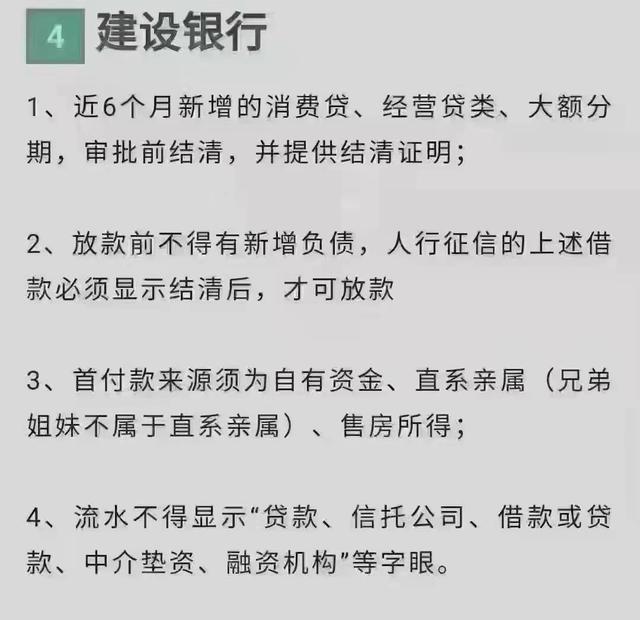 4 建设银行

1、近6个月新增的消费贷、经营贷类、大额分期，审批前结清，并提供结清证明；

2、放款前不得有新增负债，人行征信的上述借款必须显示结清后，才可放款

3、首付款来源须为自有资金、直系亲属（兄弟姐妹不属于直系亲属）、售房所得；

4、流水不得显示“贷款、信托公司、借款或贷款、中介垫资、融资机构”等字眼。